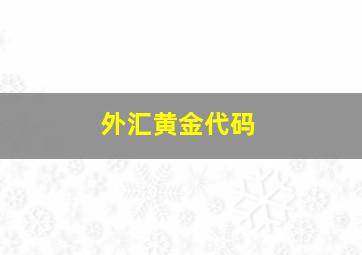 外汇黄金代码